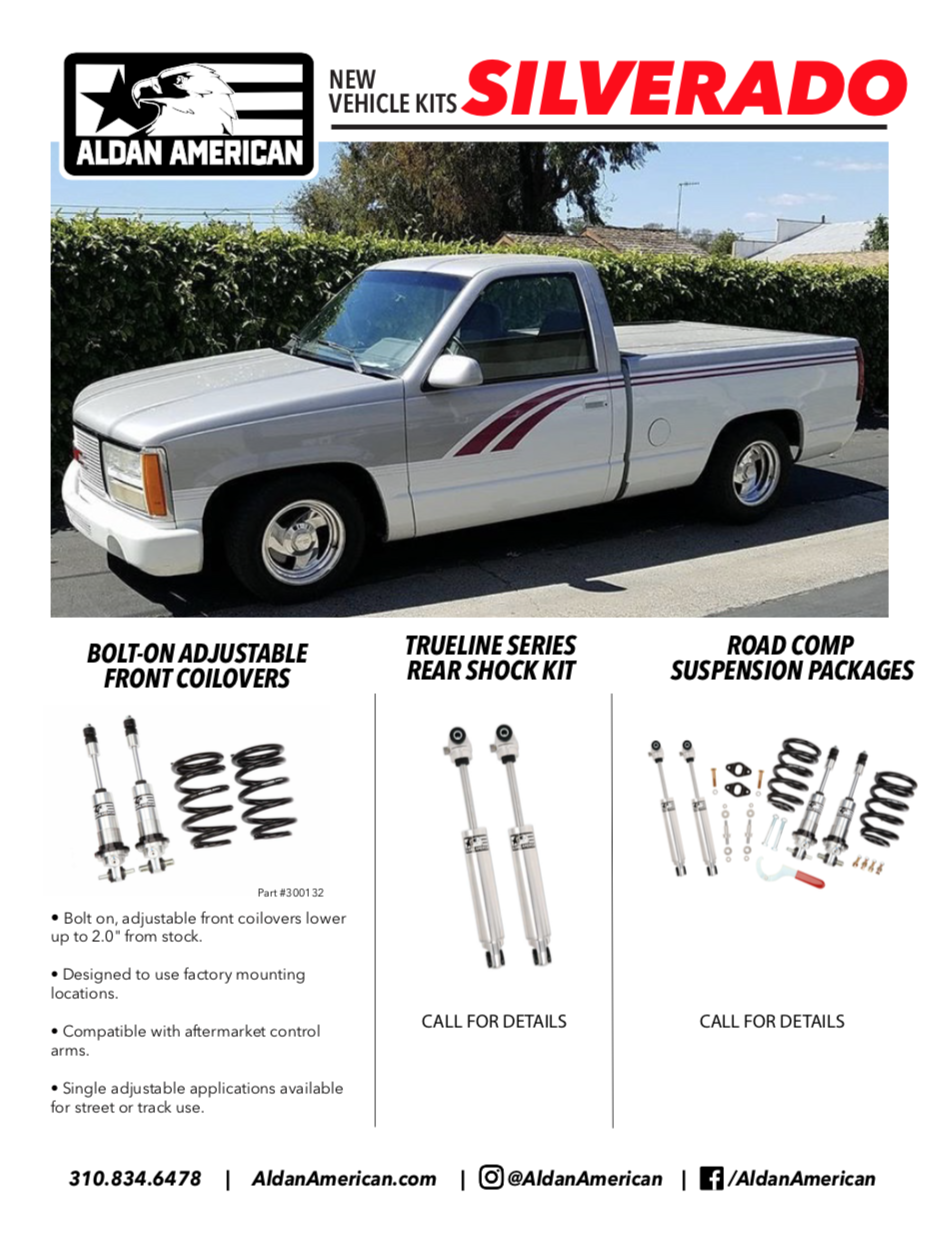 ALDAN AMERICAN

NEW VEHICLE KITS SILVERADO

BOLT-ON ADJUSTABLE FRONT COILOVERS

Part #300132

• Bolt on, adjustable front coilovers lower up to 2.0" from stock.

• Designed to use factory mounting locations.

• Compatible with aftermarket control arms.

• Single adjustable applications available for street or track use.

TRUELINE SERIES REAR SHOCK KIT

CALL FOR DETAILS

ROAD COMP SUSPENSION PACKAGES

CALL FOR DETAILS

310.834.6478 | AldanAmerican.com | @AldanAmerican | /AldanAmerican